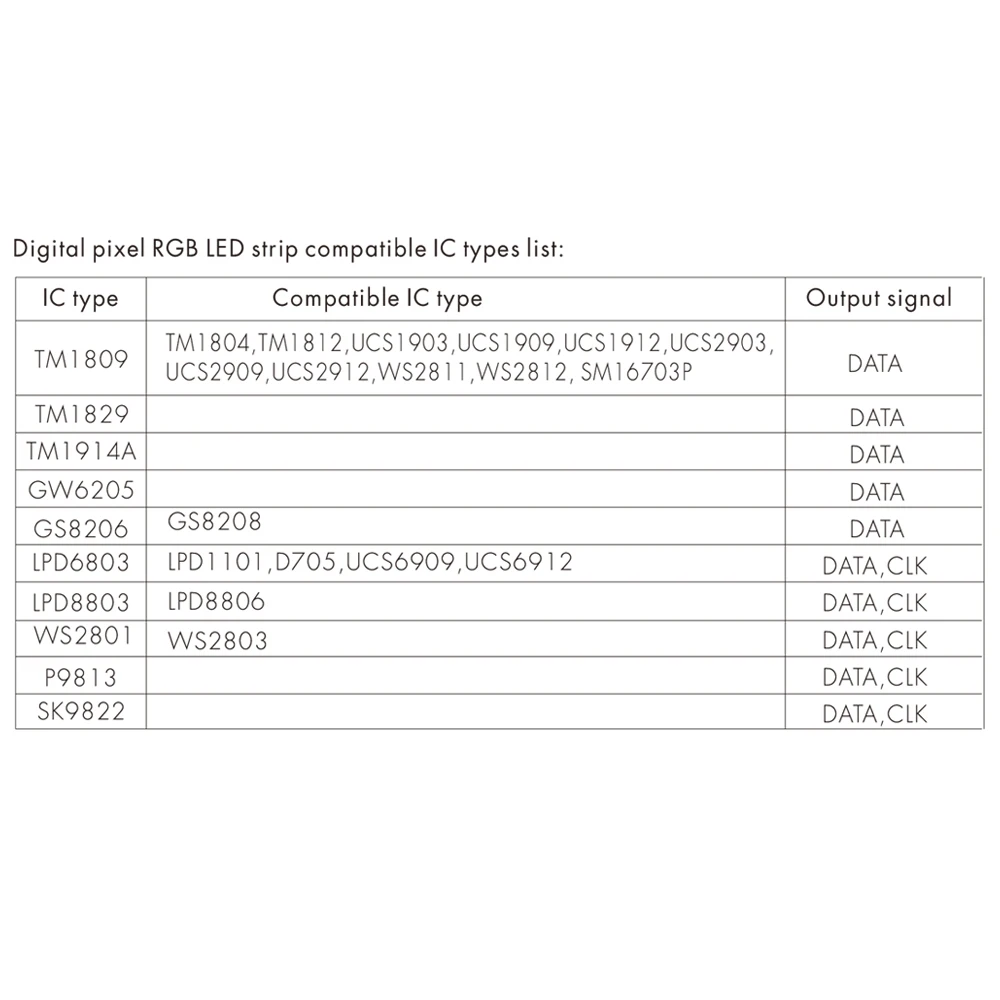 Digital pixel RGB LED strip compatible IC types list:

| IC type | Compatible IC type | Output signal |
|---|---|---|
| TM1809 | TM1804,TM1812,UCS1903,UCS1909,UCS1912,UCS2903, UCS2909,UCS2912,WS2811,WS2812, SM16703P | DATA |
| TM1829 |  | DATA |
| TM1914A |  | DATA |
| GW6205 |  | DATA |
| GS8206 | GS8208 | DATA |
| LPD6803 | LPD1101,D705,UCS6909,UCS6912 | DATA,CLK |
| LPD8803 | LPD8806 | DATA,CLK |
| WS2801 | WS2803 | DATA,CLK |
| P9813 |  | DATA,CLK |
| SK9822 |  | DATA,CLK |